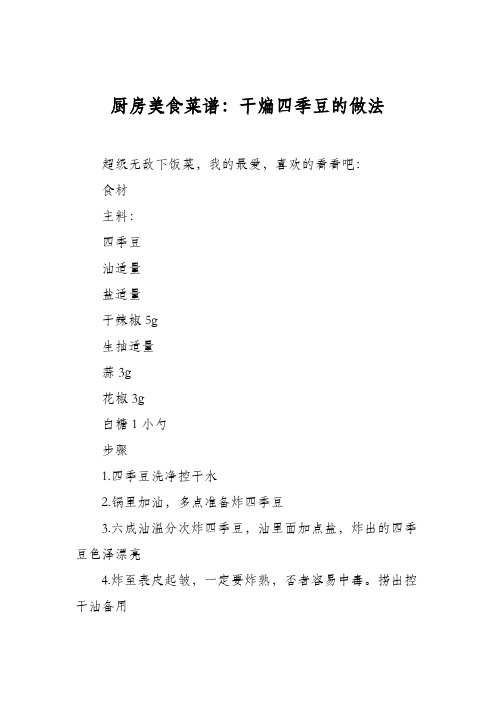 厨房美食菜谱：干煸四季豆的做法

超级无敌下饭菜，我的最爱，喜欢的看看吧：

食材

主料：

四季豆

油适量

盐适量

干辣椒 5g

生抽适量

蒜 3g

花椒 3g

白糖 1 小勺

步骤

1.四季豆洗净控干水

2.锅里加油，多点准备炸四季豆

3.六成油温分次炸四季豆，油里面加点盐，炸出的四季豆色泽漂亮

4.炸至表皮起皱，一定要炸熟，否者容易中毒。捞出控干油备用